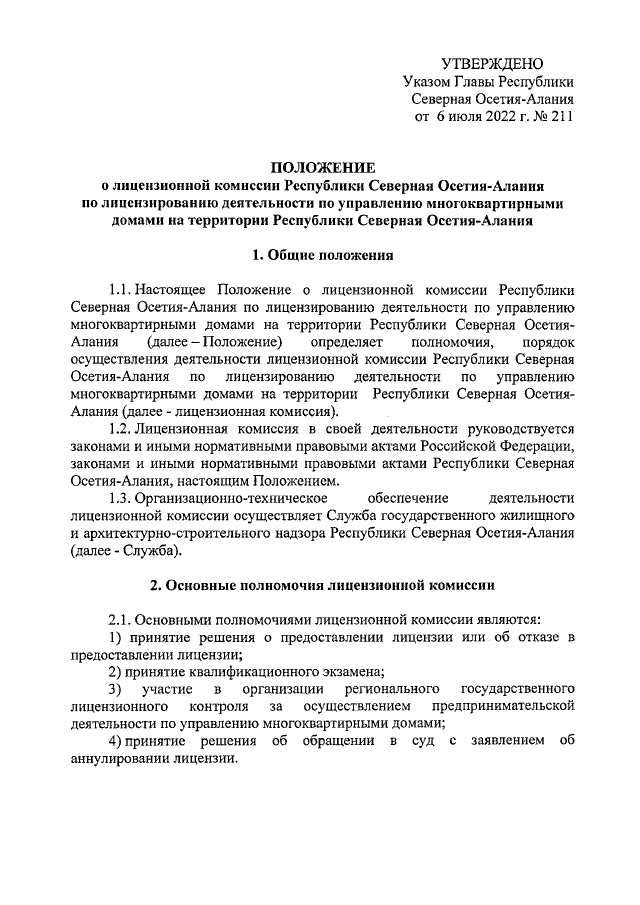 УТВЕРЖДЕНО
Указом Главы Республики
Северная Осетия-Алания
от 6 июля 2022 г. № 211

ПОЛОЖЕНИЕ
о лицензионной комиссии Республики Северная Осетия-Алания
по лицензированию деятельности по управлению многоквартирными
домами на территории Республики Северная Осетия-Алания

1. Общие положения

1.1. Настоящее Положение о лицензионной комиссии Республики Северная Осетия-Алания по лицензированию деятельности по управлению многоквартирными домами на территории Республики Северная Осетия-Алания (далее – Положение) определяет полномочия, порядок осуществления деятельности лицензионной комиссии Республики Северная Осетия-Алания по лицензированию деятельности по управлению многоквартирными домами на территории Республики Северная Осетия-Алания (далее - лицензионная комиссия).

1.2. Лицензионная комиссия в своей деятельности руководствуется законами и иными нормативными правовыми актами Российской Федерации, законами и иными нормативными правовыми актами Республики Северная Осетия-Алания, настоящим Положением.

1.3. Организационно-техническое обеспечение деятельности лицензионной комиссии осуществляет Служба государственного жилищного и архитектурно-строительного надзора Республики Северная Осетия-Алания (далее - Служба).

2. Основные полномочия лицензионной комиссии

2.1. Основными полномочиями лицензионной комиссии являются:

1) принятие решения о предоставлении лицензии или об отказе в предоставлении лицензии;

2) принятие квалификационного экзамена;

3) участие в организации регионального государственного лицензионного контроля за осуществлением предпринимательской деятельности по управлению многоквартирными домами;

4) принятие решения об обращении в суд с заявлением об аннулировании лицензии.